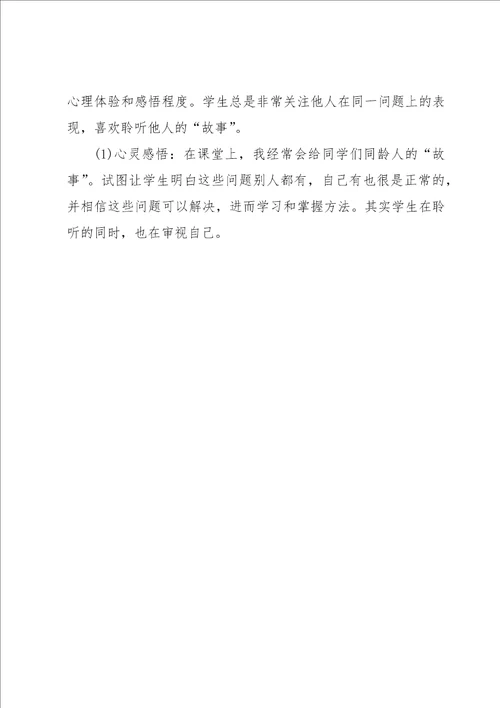 心理体验和感悟程度。学生总是非常关注他人在同一问题上的表现，喜欢聆听他人的“故事”。

(1)心灵感悟：在课堂上，我经常会给同学们同龄人的“故事”。试图让学生明白这些问题别人都有，自己有也很是正常的，并相信这些问题可以解决，进而学习和掌握方法。其实学生在聆听的同时，也在审视自己。